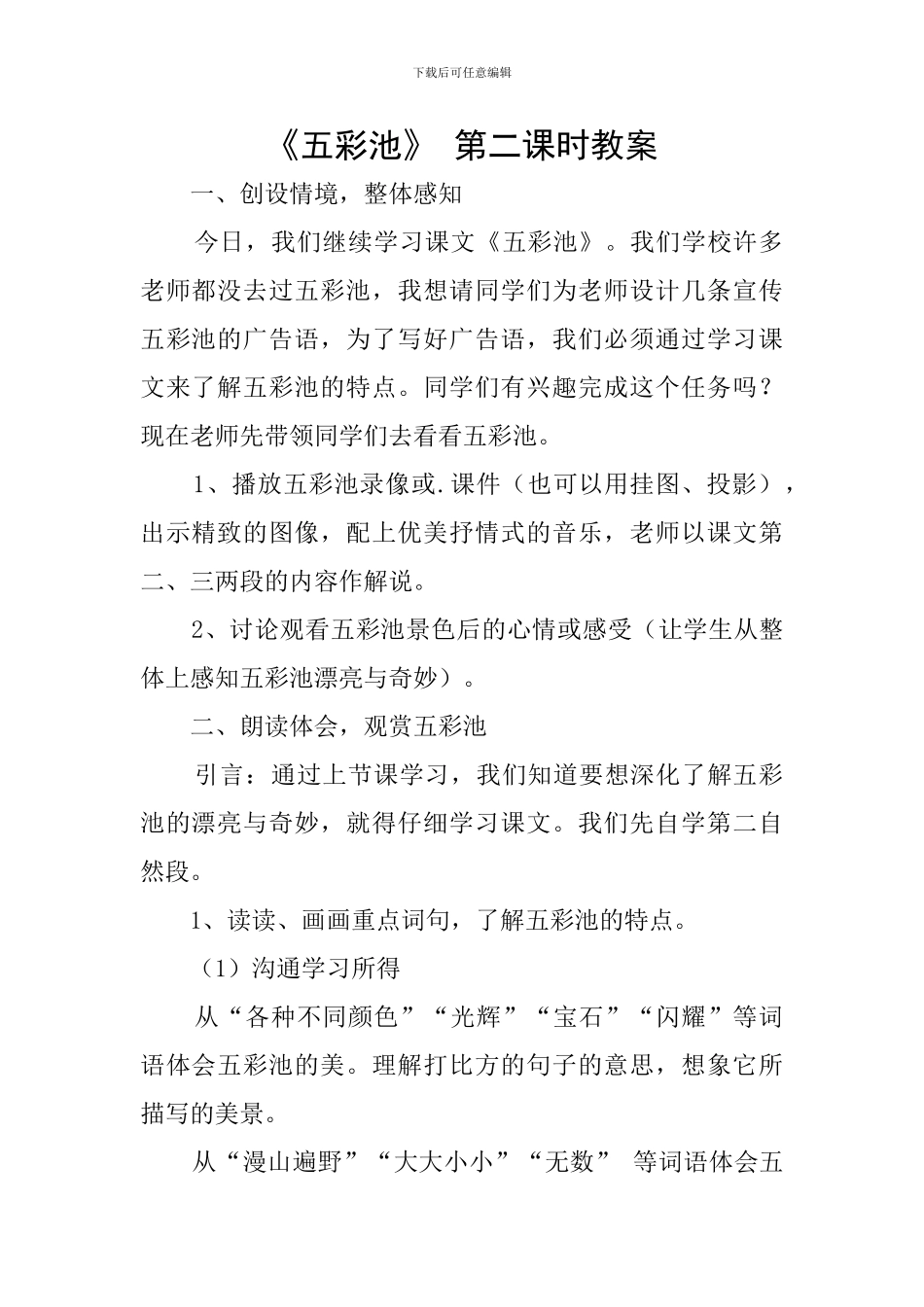 下载后可任意编辑

《五彩池》 第二课时教案

一、创设情境，整体感知

今日，我们继续学习课文《五彩池》。我们学校许多老师都没去过五彩池，我想请同学们为老师设计几条宣传五彩池的广告语，为了写好广告语，我们必须通过学习课文来了解五彩池的特点。同学们有兴趣完成这个任务吗？现在老师先带领同学们去看看五彩池。

1、播放五彩池录像或.课件（也可以用挂图、投影），出示精致的图像，配上优美抒情式的音乐，老师以课文第二、三两段的内容作解说。

2、讨论观看五彩池景色后的心情或感受（让学生从整体上感知五彩池漂亮与奇妙）。

二、朗读体会，观赏五彩池

引言：通过上节课学习，我们知道要想深化了解五彩池的漂亮与奇妙，就得仔细学习课文。我们先自学第二自然段。

1、读读、画画重点词句，了解五彩池的特点。

（1）沟通学习所得

从“各种不同颜色”“光辉”“宝石”“闪耀”等词语体会五彩池的美。理解打比方的句子的意思，想象它所描写的美景。

从“漫山遍野”“大大小小”“无数” 等词语体会五